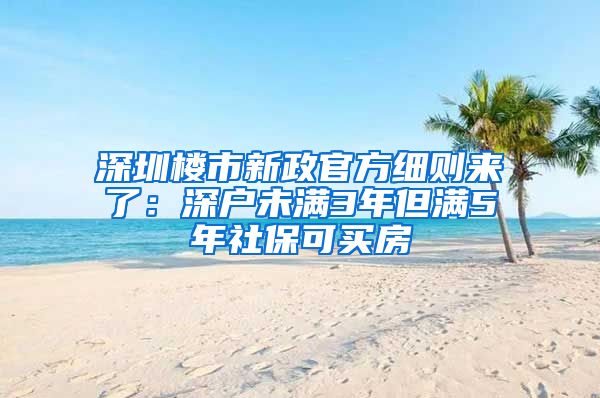 深圳楼市新政官方细则来了：深户未满3年但满5年社保可买房